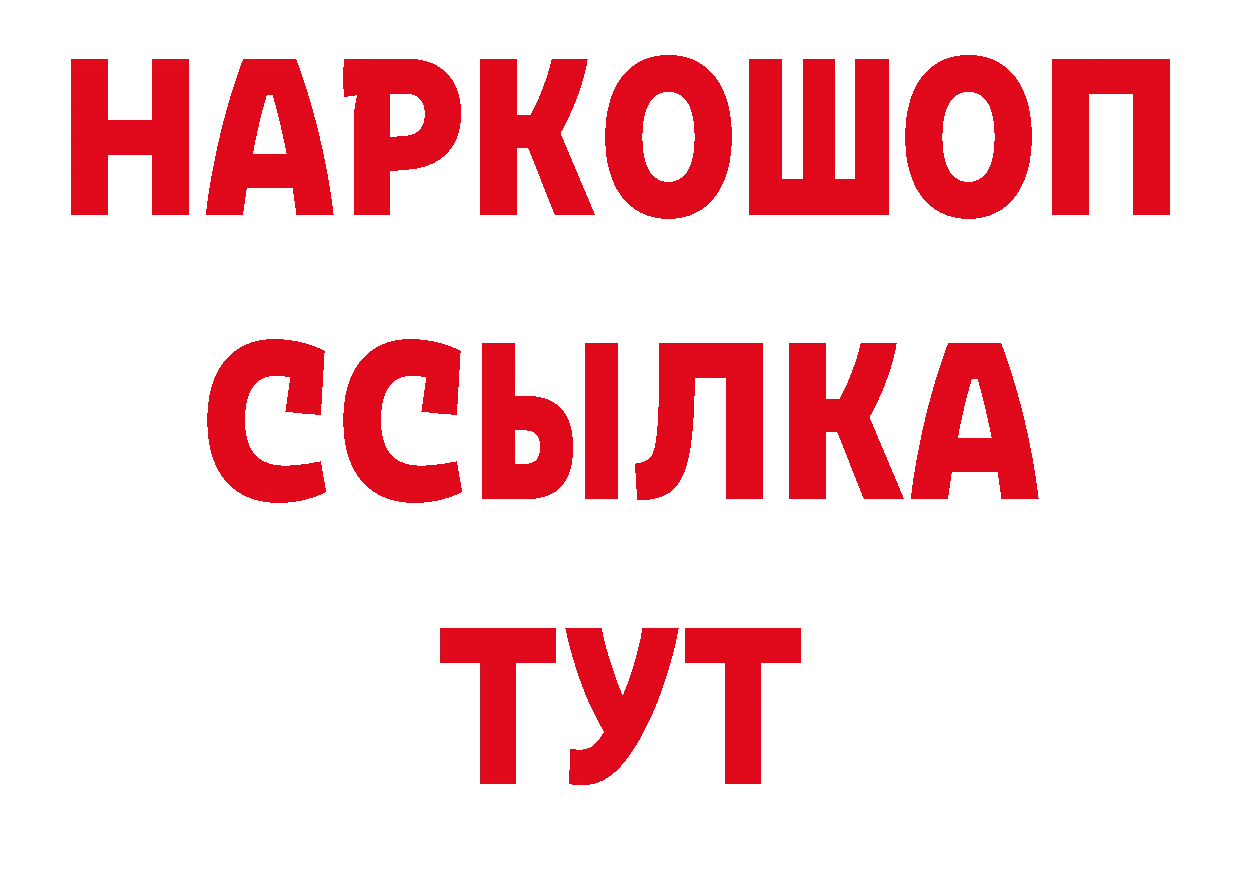 НАРКОШОП
ССЫЛКА
ТУТ